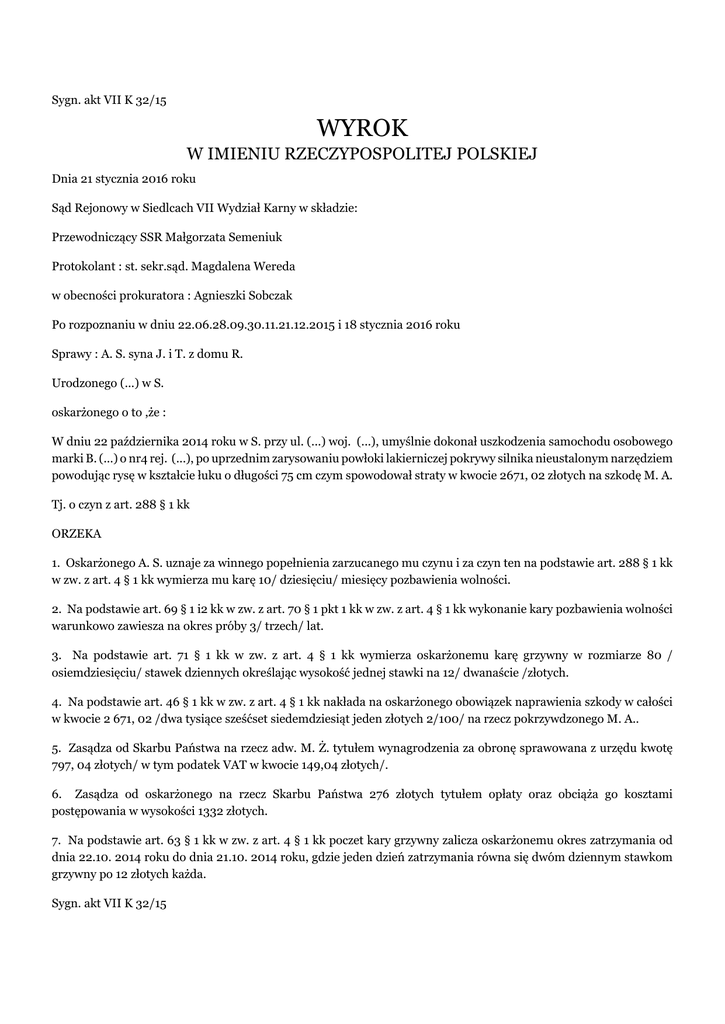 Sygn. akt VII K 32/15

WYROK
W IMIENIU RZECZYPOSPOLITEJ POLSKIEJ

Dnia 21 stycznia 2016 roku

Sąd Rejonowy w Siedlcach VII Wydział Karny w składzie:

Przewodniczący SSR Małgorzata Semeniuk

Protokolant : st. sekr.sąd. Magdalena Wereda

w obecności prokuratora : Agnieszki Sobczak

Po rozpoznaniu w dniu 22.06.28.09.30.11.21.12.2015 i 18 stycznia 2016 roku

Sprawy : A. S. syna J. i T. z domu R.

Urodzonego (...) w S.

oskarżonego o to ,że :

W dniu 22 października 2014 roku w S. przy ul. (...) woj. (...), umyślnie dokonał uszkodzenia samochodu osobowego marki B. (...) o nr4 rej. (...), po uprzednim zarysowaniu powłoki lakierniczej pokrywy silnika nieustalonym narzędziem powodując rysę w kształcie łuku o długości 75 cm czym spowodował straty w kwocie 2671, 02 złotych na szkodę M. A.

Tj. o czyn z art. 288 § 1 kk

ORZEKA

1. Oskarżonego A. S. uznaje za winnego popełnienia zarzucanego mu czynu i za czyn ten na podstawie art. 288 § 1 kk w zw. z art. 4 § 1 kk wymierza mu karę 10/ dziesięciu/ miesięcy pozbawienia wolności.

2. Na podstawie art. 69 § 1 i2 kk w zw. z art. 70 § 1 pkt 1 kk w zw. z art. 4 § 1 kk wykonanie kary pozbawienia wolności warunkowo zawiesza na okres próby 3/ trzech/ lat.

3. Na podstawie art. 71 § 1 kk w zw. z art. 4 § 1 kk wymierza oskarżonemu karę grzywny w rozmiarze 80 / osiemdziesięciu/ stawek dziennych określając wysokość jednej stawki na 12/ dwanaście /złotych.

4. Na podstawie art. 46 § 1 kk w zw. z art. 4 § 1 kk nakłada na oskarżonego obowiązek naprawienia szkody w całości w kwocie 2 671, 02 /dwa tysiące sześćset siedemdziesiąt jeden złotych 2/100/ na rzecz pokrzywdzonego M. A..

5. Zasądza od Skarbu Państwa na rzecz adw. M. Ż. tytułem wynagrodzenia za obronę sprawowana z urzędu kwotę 797, 04 złotych/ w tym podatek VAT w kwocie 149,04 złotych/.

6. Zasądza od oskarżonego na rzecz Skarbu Państwa 276 złotych tytułem opłaty oraz obciąża go kosztami postępowania w wysokości 1332 złotych.

7. Na podstawie art. 63 § 1 kk w zw. z art. 4 § 1 kk poczet kary grzywny zalicza oskarżonemu okres zatrzymania od dnia 22.10. 2014 roku do dnia 21.10. 2014 roku, gdzie jeden dzień zatrzymania równa się dwóm dziennym stawkom grzywny po 12 złotych każda.

Sygn. akt VII K 32/15